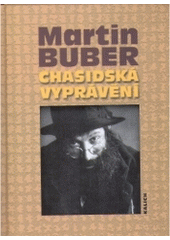 Martin
BUBER
CHASIDSKÁ
VYPRÁVĚNÍ

KALICH